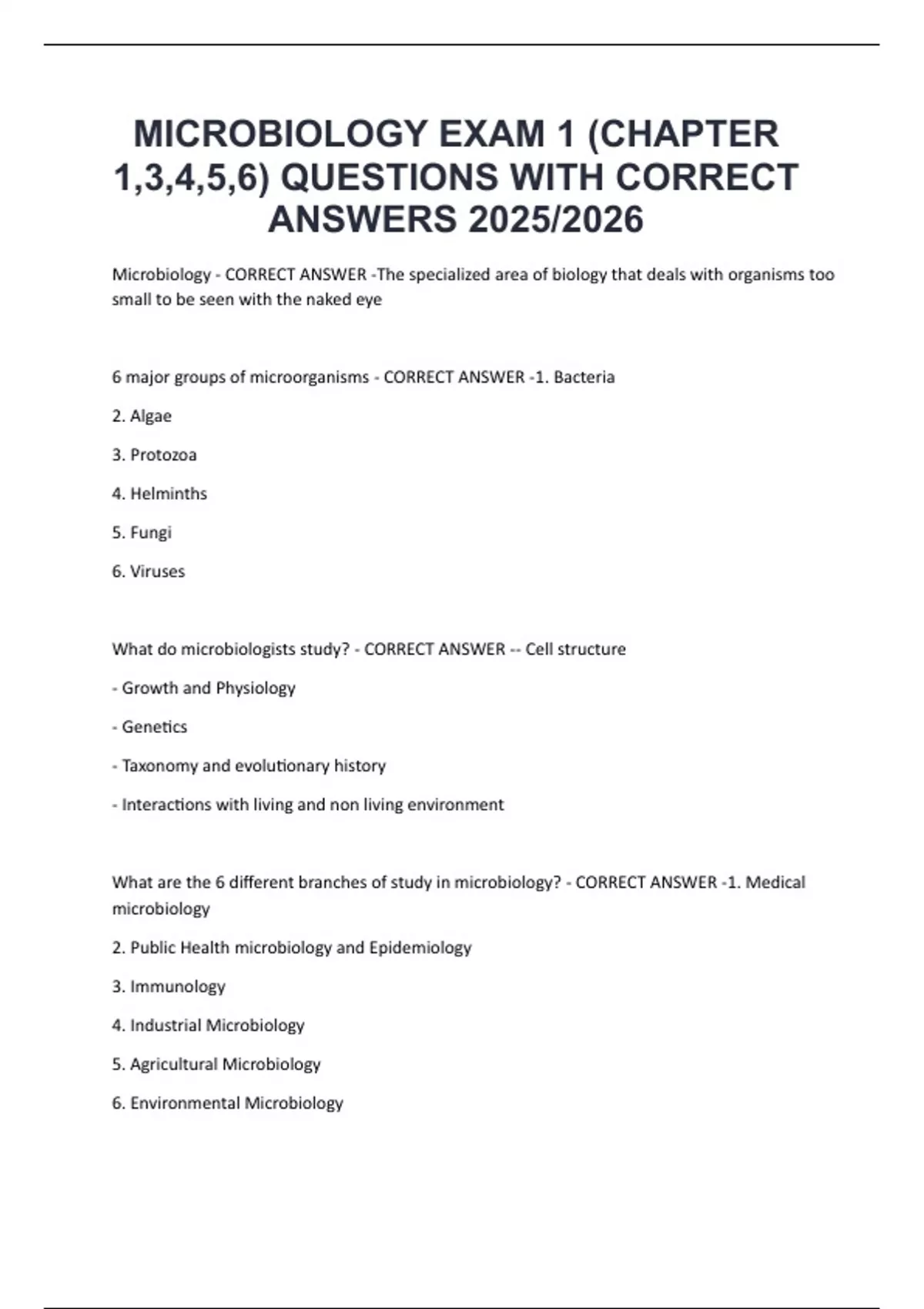 MICROBIOLOGY EXAM 1 (CHAPTER 1,3,4,5,6) QUESTIONS WITH CORRECT ANSWERS 2025/2026

Microbiology - CORRECT ANSWER -The specialized area of biology that deals with organisms too small to be seen with the naked eye

6 major groups of microorganisms - CORRECT ANSWER -1. Bacteria

2. Algae

3. Protozoa

4. Helminths

5. Fungi

6. Viruses

What do microbiologists study? - CORRECT ANSWER -- Cell structure

- Growth and Physiology

- Genetics

- Taxonomy and evolutionary history

- Interactions with living and non living environment

What are the 6 different branches of study in microbiology? - CORRECT ANSWER -1. Medical microbiology

2. Public Health microbiology and Epidemiology

3. Immunology

4. Industrial Microbiology

5. Agricultural Microbiology

6. Environmental Microbiology